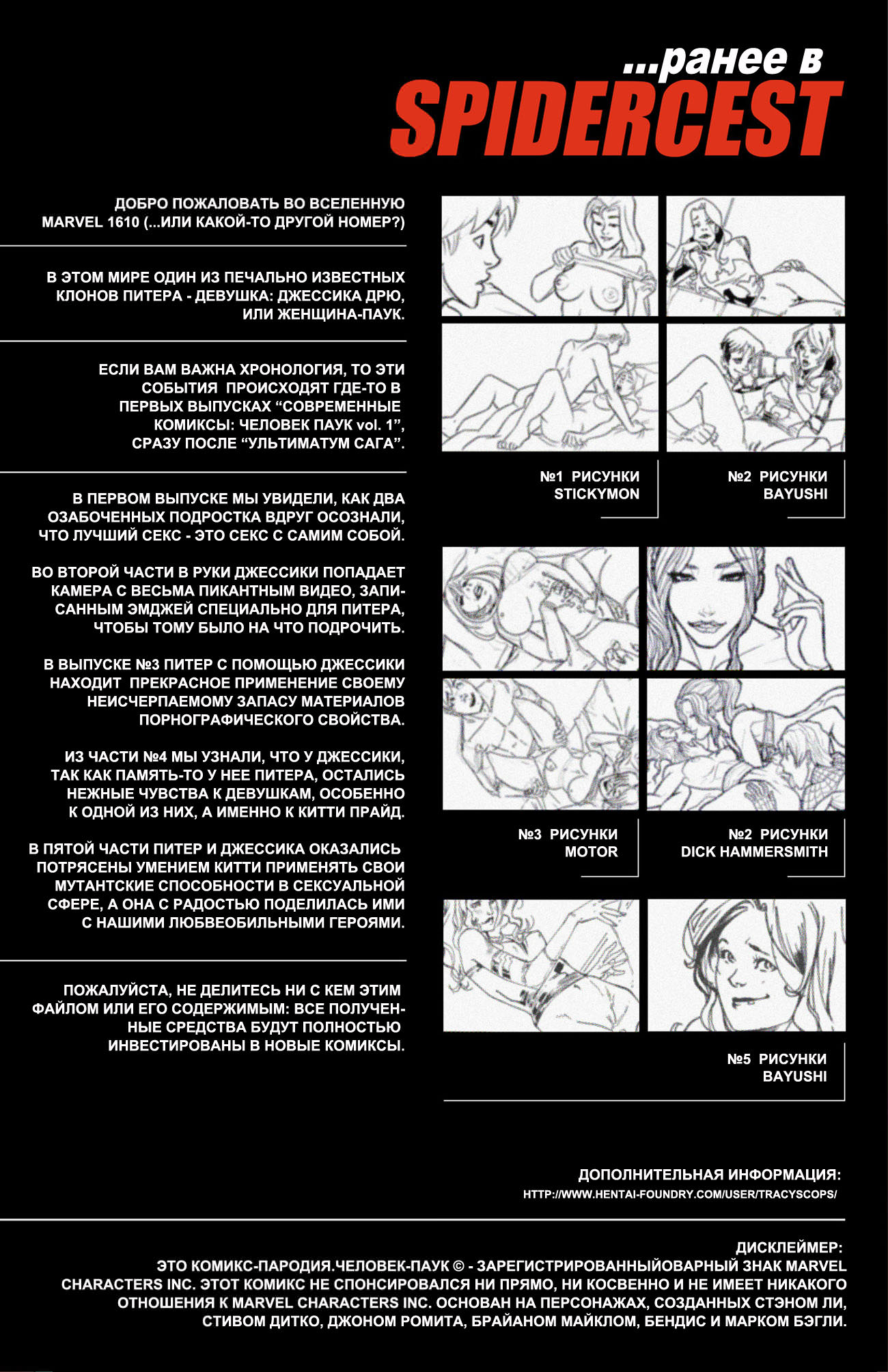 ...ранее в
SPIDERCEST

ДОБРО ПОЖАЛОВАТЬ ВО ВСЕЛЕННУЮ MARVEL 1610 (...ИЛИ КАКОЙ-ТО ДРУГОЙ НОМЕР?)

В ЭТОМ МИРЕ ОДИН ИЗ ПЕЧАЛЬНО ИЗВЕСТНЫХ КЛОНОВ ПИТЕРА - ДЕВУШКА: ДЖЕССИКА ДРЮ, ИЛИ ЖЕНЩИНА-ПАУК.

ЕСЛИ ВАМ ВАЖНА ХРОНОЛОГИЯ, ТО ЭТИ СОБЫТИЯ ПРОИСХОДЯТ ГДЕ-ТО В ПЕРВЫХ ВЫПУСКАХ “СОВРЕМЕННЫЕ КОМИКСЫ: ЧЕЛОВЕК ПАУК vol. 1”, СРАЗУ ПОСЛЕ “УЛЬТИМАТУМ САГА”.

В ПЕРВОМ ВЫПУСКЕ МЫ УВИДЕЛИ, КАК ДВА ОЗАБОЧЕННЫХ ПОДРОСТКА ВДРУГ ОСОЗНАЛИ, ЧТО ЛУЧШИЙ СЕКС - ЭТО СЕКС С САМИМ СОБОЙ.

ВО ВТОРОЙ ЧАСТИ В РУКИ ДЖЕССИКИ ПОПАДАЕТ КАМЕРА С ВЕСЬМА ПИКАНТНЫМ ВИДЕО, ЗАПИСАННЫМ ЭМДЖЕЙ СПЕЦИАЛЬНО ДЛЯ ПИТЕРА, ЧТОБЫ ТОМУ БЫЛО НА ЧТО ПОДРОЧИТЬ.

В ВЫПУСКЕ №3 ПИТЕР С ПОМОЩЬЮ ДЖЕССИКИ НАХОДИТ ПРЕКРАСНОЕ ПРИМЕНЕНИЕ СВОЕМУ НЕИСЧЕРПАЕМОМУ ЗАПАСУ МАТЕРИАЛОВ ПОРНОГРАФИЧЕСКОГО СВОЙСТВА.

ИЗ ЧАСТИ №4 МЫ УЗНАЛИ, ЧТО У ДЖЕССИКИ, ТАК КАК ПАМЯТЬ-ТО У НЕЕ ПИТЕРА, ОСТАЛИСЬ НЕЖНЫЕ ЧУВСТВА К ДЕВУШКАМ, ОСОБЕННО К ОДНОЙ ИЗ НИХ, А ИМЕННО К КИТТИ ПРАЙД.

В ПЯТОЙ ЧАСТИ ПИТЕР И ДЖЕССИКА ОКАЗАЛИСЬ ПОТРЯСЕНЫ УМЕНИЕМ КИТТИ ПРИМЕНЯТЬ СВОИ МУТАНТСКИЕ СПОСОБНОСТИ В СЕКСУАЛЬНОЙ СФЕРЕ, А ОНА С РАДОСТЬЮ ПОДЕЛИЛАСЬ ИМИ С НАШИМИ ЛЮБВЕОБИЛЬНЫМИ ГЕРОЯМИ.

ПОЖАЛУЙСТА, НЕ ДЕЛИТЕСЬ НИ С КЕМ ЭТИМ ФАЙЛОМ ИЛИ ЕГО СОДЕРЖИМЫМ: ВСЕ ПОЛУЧЕННЫЕ СРЕДСТВА БУДУТ ПОЛНОСТЬЮ ИНВЕСТИРОВАНЫ В НОВЫЕ КОМИКСЫ.

№1 РИСУНКИ STICKYMON

№2 РИСУНКИ BAYUSHI

№3 РИСУНКИ MOTOR

№2 РИСУНКИ DICK HAMMERSMITH

№5 РИСУНКИ BAYUSHI

ДОПОЛНИТЕЛЬНАЯ ИНФОРМАЦИЯ:
HTTP://WWW.HENTAI-FOUNDRY.COM/USER/TRACYSCOPS/

ДИСКЛЕЙМЕР:
ЭТО КОМИКС-ПАРОДИЯ.ЧЕЛОВЕК-ПАУК © - ЗАРЕГИСТРИРОВАННЫЙОВАРНЫЙ ЗНАК MARVEL CHARACTERS INC. ЭТОТ КОМИКС НЕ СПОНСИРОВАЛСЯ НИ ПРЯМО, НИ КОСВЕННО И НЕ ИМЕЕТ НИКАКОГО ОТНОШЕНИЯ К MARVEL CHARACTERS INC. ОСНОВАН НА ПЕРСОНАЖАХ, СОЗДАННЫХ СТЭНОМ ЛИ, СТИВОМ ДИТКО, ДЖОНОМ РОМИТА, БРАЙАНОМ МАЙКЛОМ, БЕНДИС И МАРКОМ БЭГЛИ.